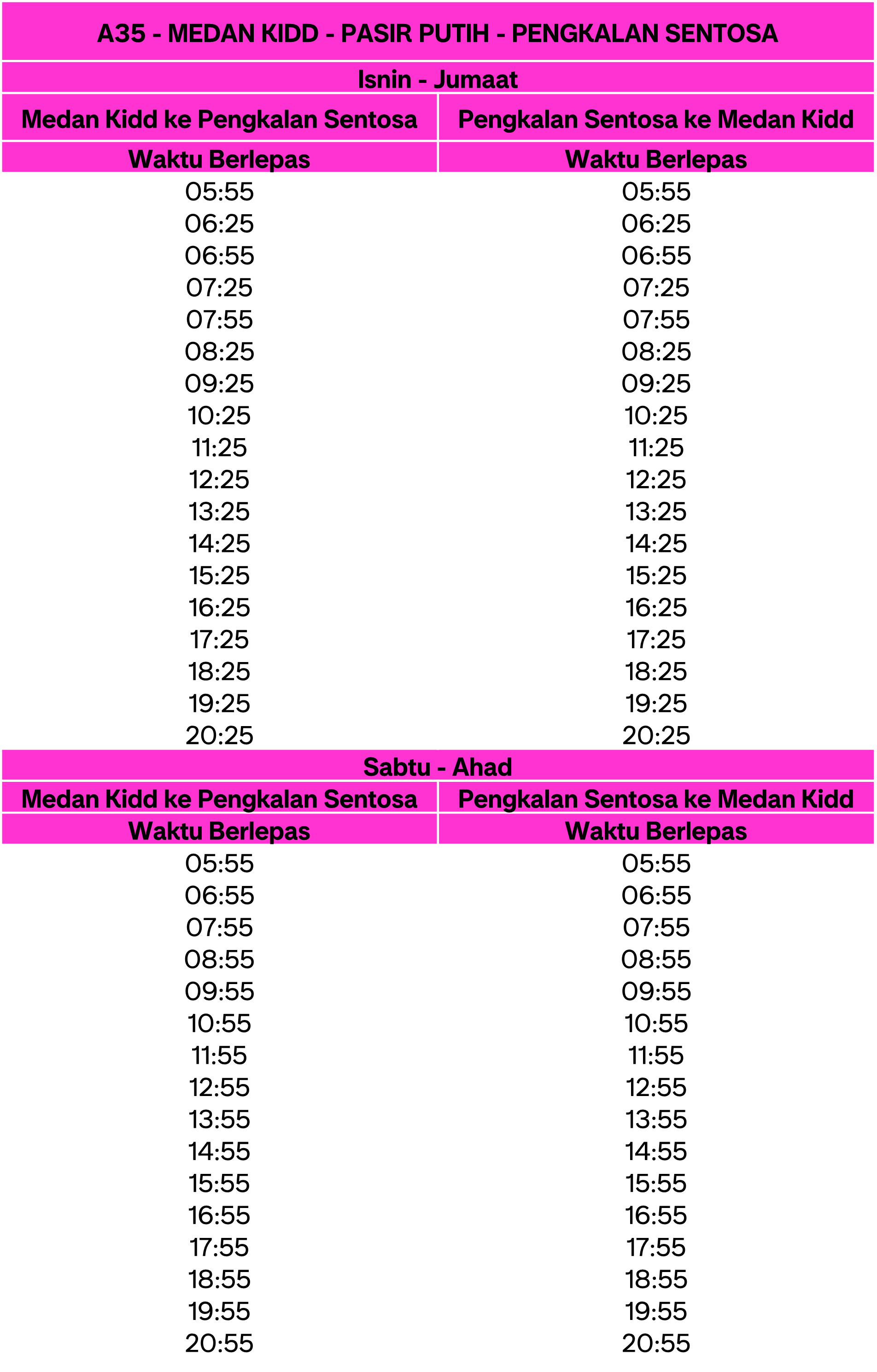 A35 - MEDAN KIDD - PASIR PUTIH - PENGKALAN SENTOSA

Isnin - Jumaat

| Medan Kidd ke Pengkalan Sentosa | Pengkalan Sentosa ke Medan Kidd |
|---|---|
| Waktu Berlepas | Waktu Berlepas |
| 05:55 | 05:55 |
| 06:25 | 06:25 |
| 06:55 | 06:55 |
| 07:25 | 07:25 |
| 07:55 | 07:55 |
| 08:25 | 08:25 |
| 09:25 | 09:25 |
| 10:25 | 10:25 |
| 11:25 | 11:25 |
| 12:25 | 12:25 |
| 13:25 | 13:25 |
| 14:25 | 14:25 |
| 15:25 | 15:25 |
| 16:25 | 16:25 |
| 17:25 | 17:25 |
| 18:25 | 18:25 |
| 19:25 | 19:25 |
| 20:25 | 20:25 |

Sabtu - Ahad

| Medan Kidd ke Pengkalan Sentosa | Pengkalan Sentosa ke Medan Kidd |
|---|---|
| Waktu Berlepas | Waktu Berlepas |
| 05:55 | 05:55 |
| 06:55 | 06:55 |
| 07:55 | 07:55 |
| 08:55 | 08:55 |
| 09:55 | 09:55 |
| 10:55 | 10:55 |
| 11:55 | 11:55 |
| 12:55 | 12:55 |
| 13:55 | 13:55 |
| 14:55 | 14:55 |
| 15:55 | 15:55 |
| 16:55 | 16:55 |
| 17:55 | 17:55 |
| 18:55 | 18:55 |
| 19:55 | 19:55 |
| 20:55 | 20:55 |